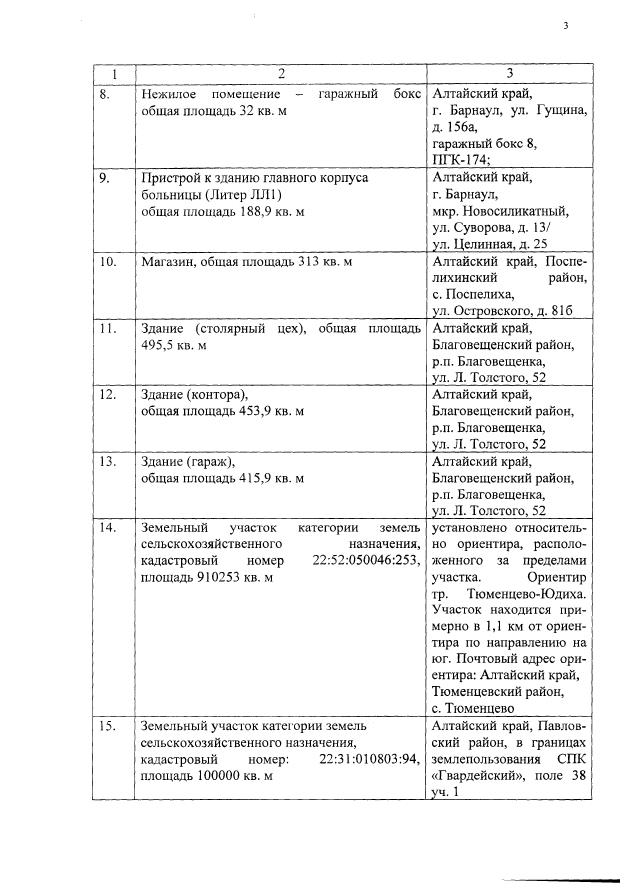 3

| 1 | 2 | 3 |
|---|---|---|
| 8. | Нежилое помещение – гаражный бокс общая площадь 32 кв. м | Алтайский край, г. Барнаул, ул. Гущина, д. 156а, гаражный бокс 8, ПГК-174; |
| 9. | Пристрой к зданию главного корпуса больницы (Литер ЛЛ1) общая площадь 188,9 кв. м | Алтайский край, г. Барнаул, мкр. Новосиликатный, ул. Суворова, д. 13/ ул. Целинная, д. 25 |
| 10. | Магазин, общая площадь 313 кв. м | Алтайский край, Поспелихинский район, с. Поспелиха, ул. Островского, д. 81б |
| 11. | Здание (столярный цех), общая площадь 495,5 кв. м | Алтайский край, Благовещенский район, р.п. Благовещенка, ул. Л. Толстого, 52 |
| 12. | Здание (контора), общая площадь 453,9 кв. м | Алтайский край, Благовещенский район, р.п. Благовещенка, ул. Л. Толстого, 52 |
| 13. | Здание (гараж), общая площадь 415,9 кв. м | Алтайский край, Благовещенский район, р.п. Благовещенка, ул. Л. Толстого, 52 |
| 14. | Земельный участок категории земель сельскохозяйственного назначения, кадастровый номер 22:52:050046:253, площадь 910253 кв. м | установлено относительно ориентира, расположенного за пределами участка. Ориентир тр. Тюменцево-Юдиха. Участок находится примерно в 1,1 км от ориентира по направлению на юг. Почтовый адрес ориентира: Алтайский край, Тюменцевский район, с. Тюменцево |
| 15. | Земельный участок категории земель сельскохозяйственного назначения, кадастровый номер: 22:31:010803:94, площадь 100000 кв. м | Алтайский край, Павловский район, в границах землепользования СПК «Гвардейский», поле 38 уч. 1 |